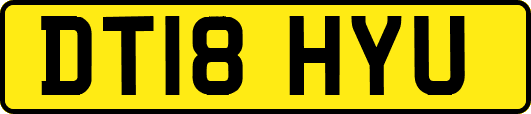 DT18 HYU